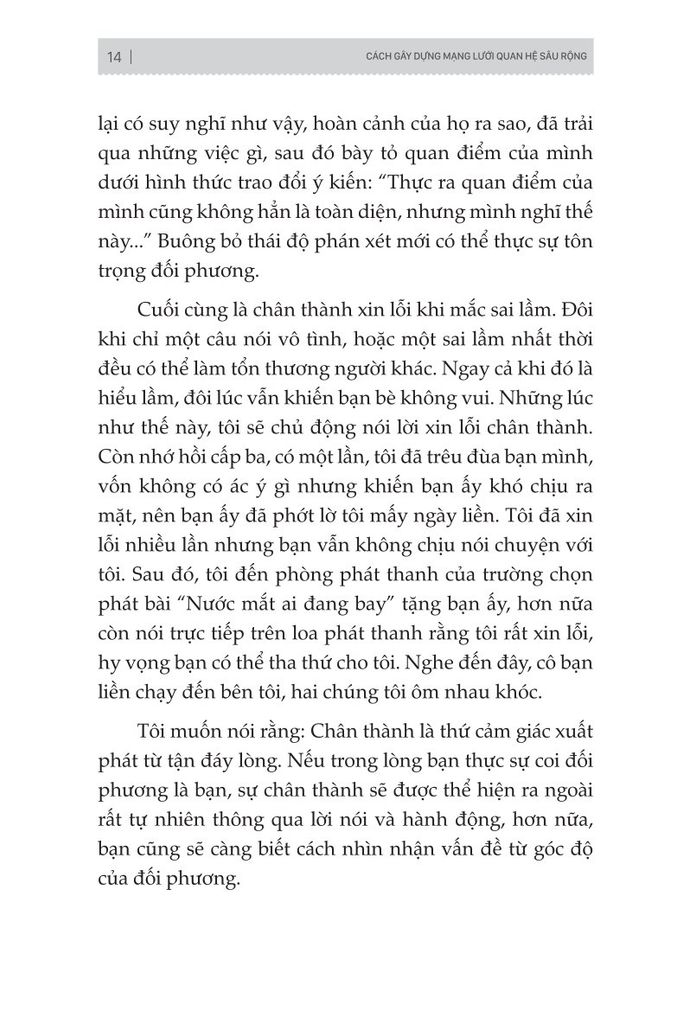 14 | CÁCH GÂY DỰNG MẠNG LƯỚI QUAN HỆ SÂU RỘNG

lại có suy nghĩ như vậy, hoàn cảnh của họ ra sao, đã trải qua những việc gì, sau đó bày tỏ quan điểm của mình dưới hình thức trao đổi ý kiến: “Thực ra quan điểm của mình cũng không hẳn là toàn diện, nhưng mình nghĩ thế này...” Buông bỏ thái độ phán xét mới có thể thực sự tôn trọng đối phương.

Cuối cùng là chân thành xin lỗi khi mắc sai lầm. Đôi khi chỉ một câu nói vô tình, hoặc một sai lầm nhất thời đều có thể làm tổn thương người khác. Ngay cả khi đó là hiểu lầm, đôi lúc vẫn khiến bạn bè không vui. Những lúc như thế này, tôi sẽ chủ động nói lời xin lỗi chân thành. Còn nhớ hồi cấp ba, có một lần, tôi đã trêu đùa bạn mình, vốn không có ác ý gì nhưng khiến bạn ấy khó chịu ra mặt, nên bạn ấy đã phớt lờ tôi mấy ngày liền. Tôi đã xin lỗi nhiều lần nhưng bạn vẫn không chịu nói chuyện với tôi. Sau đó, tôi đến phòng phát thanh của trường chọn phát bài “Nước mắt ai đang bay” tặng bạn ấy, hơn nữa còn nói trực tiếp trên loa phát thanh rằng tôi rất xin lỗi, hy vọng bạn có thể tha thứ cho tôi. Nghe đến đây, cô bạn liền chạy đến bên tôi, hai chúng tôi ôm nhau khóc.

Tôi muốn nói rằng: Chân thành là thứ cảm giác xuất phát từ tận đáy lòng. Nếu trong lòng bạn thực sự coi đối phương là bạn, sự chân thành sẽ được thể hiện ra ngoài rất tự nhiên thông qua lời nói và hành động, hơn nữa, bạn cũng sẽ càng biết cách nhìn nhận vấn đề từ góc độ của đối phương.